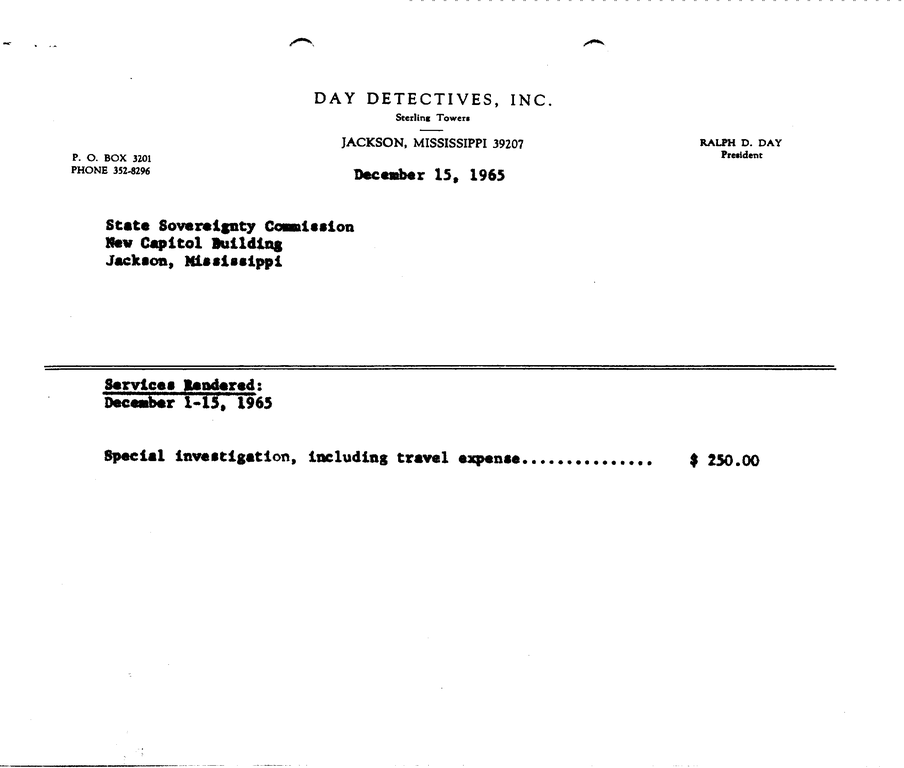 DAY DETECTIVES, INC.
Sterling Towers
JACKSON, MISSISSIPPI 39207

P. O. BOX 3201
PHONE 352-8296

RALPH D. DAY
President

December 15, 1965

State Sovereignty Commission
New Capitol Building
Jackson, Mississippi

Services Rendered:
December 1-15, 1965

Special investigation, including travel expense............... $ 250.00